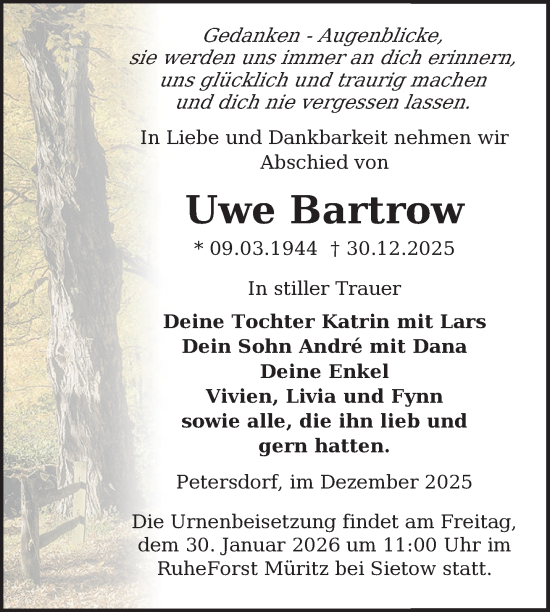 Gedanken - Augenblicke,
sie werden uns immer an dich erinnern,
uns glücklich und traurig machen
und dich nie vergessen lassen.

In Liebe und Dankbarkeit nehmen wir Abschied von

Uwe Bartrow

* 09.03.1944 † 30.12.2025

In stiller Trauer

Deine Tochter Katrin mit Lars
Dein Sohn André mit Dana
Deine Enkel
Vivien, Livia und Fynn
sowie alle, die ihn lieb und gern hatten.

Petersdorf, im Dezember 2025

Die Urnenbeisetzung findet am Freitag, dem 30. Januar 2026 um 11:00 Uhr im RuheForst Müritz bei Sietow statt.